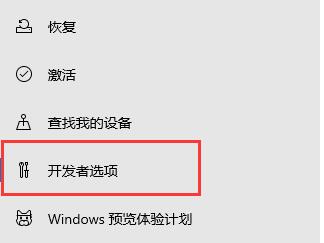 恢复

激活

查找我的设备

开发者选项

Windows 预览体验计划